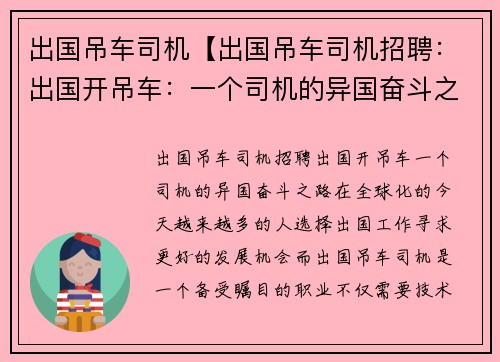 出国吊车司机【出国吊车司机招聘：出国开吊车：一个司机的异国奋斗之

出国吊车司机招聘出国开吊车一个司机的异国奋斗之路在全球化的今天越来越多的人选择出国工作寻求更好的发展机会而出国吊车司机是一个备受瞩目的职业不仅需要技术